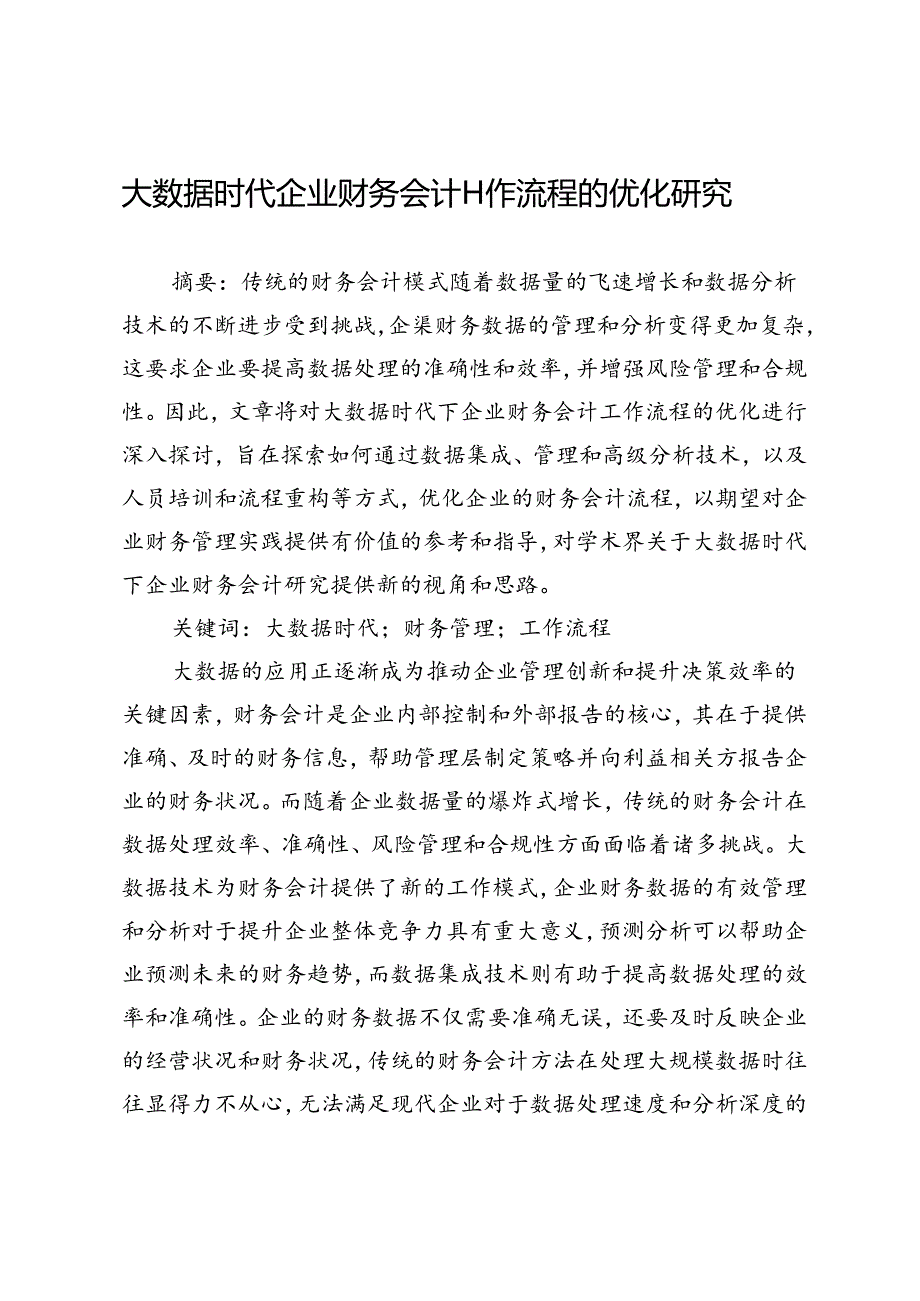 大数据时代企业财务会计H作流程的优化研究

摘要：传统的财务会计模式随着数据量的飞速增长和数据分析技术的不断进步受到挑战，企渠财务数据的管理和分析变得更加复杂，这要求企业要提高数据处理的准确性和效率，并增强风险管理和合规性。因此，文章将对大数据时代下企业财务会计工作流程的优化进行深入探讨，旨在探索如何通过数据集成、管理和高级分析技术，以及人员培训和流程重构等方式，优化企业的财务会计流程，以期望对企业财务管理实践提供有价值的参考和指导，对学术界关于大数据时代下企业财务会计研究提供新的视角和思路。

关键词：大数据时代；财务管理；工作流程

大数据的应用正逐渐成为推动企业管理创新和提升决策效率的关键因素，财务会计是企业内部控制和外部报告的核心，其在于提供准确、及时的财务信息，帮助管理层制定策略并向利益相关方报告企业的财务状况。而随着企业数据量的爆炸式增长，传统的财务会计在数据处理效率、准确性、风险管理和合规性方面面临着诸多挑战。大数据技术为财务会计提供了新的工作模式，企业财务数据的有效管理和分析对于提升企业整体竞争力具有重大意义，预测分析可以帮助企业预测未来的财务趋势，而数据集成技术则有助于提高数据处理的效率和准确性。企业的财务数据不仅需要准确无误，还要及时反映企业的经营状况和财务状况，传统的财务会计方法在处理大规模数据时往往显得力不从心，无法满足现代企业对于数据处理速度和分析深度的